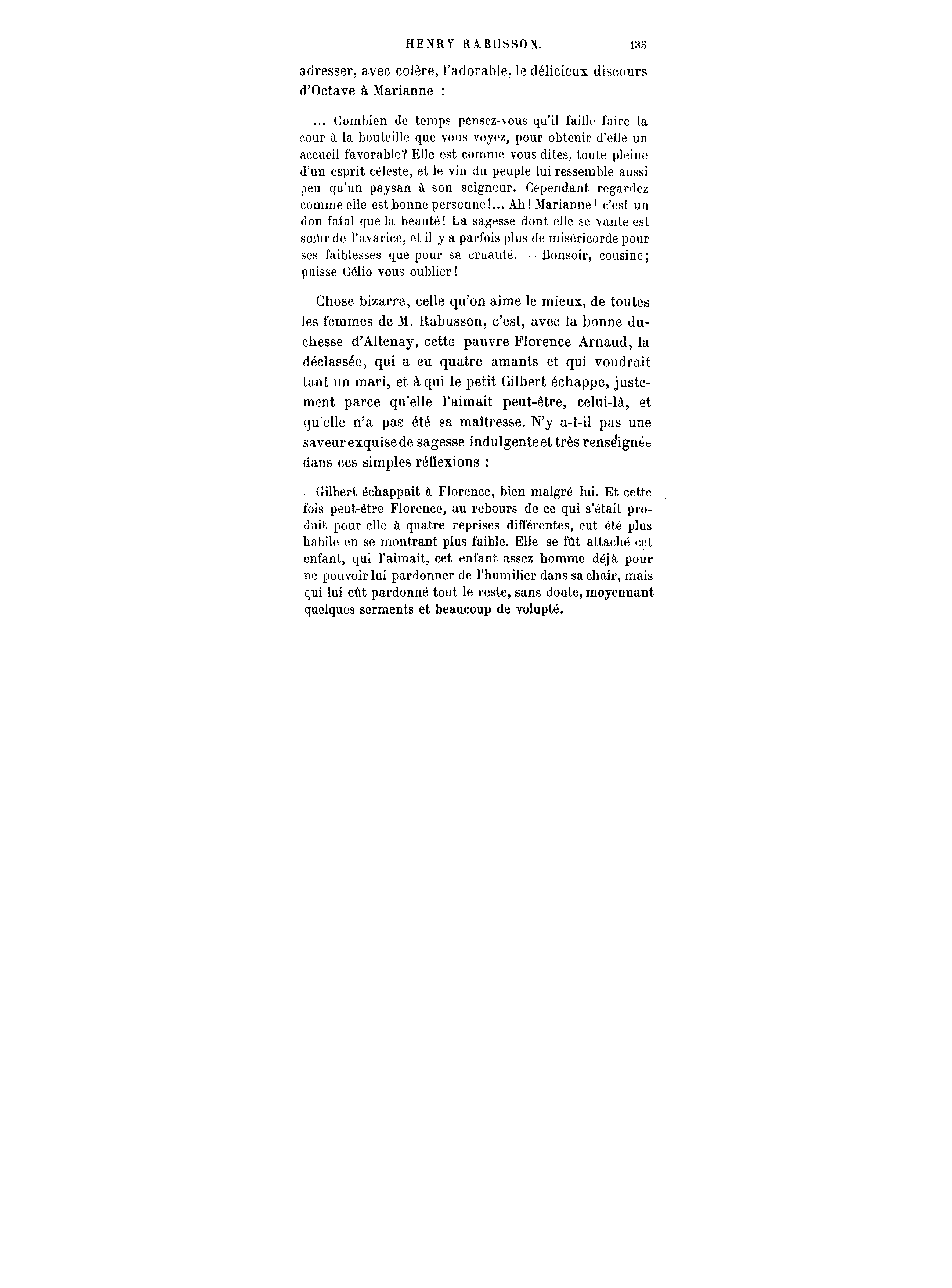 HENRY RABUSSON. 135

adresser, avec colère, l'adorable, le délicieux discours d'Octave à Marianne :

... Combien de temps pensez-vous qu'il faille faire la cour à la bouteille que vous voyez, pour obtenir d'elle un accueil favorable? Elle est comme vous dites, toute pleine d'un esprit céleste, et le vin du peuple lui ressemble aussi peu qu'un paysan à son seigneur. Cependant regardez comme elle est bonne personne!... Ah! Marianne! c'est un don fatal que la beauté! La sagesse dont elle se vante est sœur de l'avarice, et il y a parfois plus de miséricorde pour ses faiblesses que pour sa cruauté. — Bonsoir, cousine; puisse Célio vous oublier!

Chose bizarre, celle qu'on aime le mieux, de toutes les femmes de M. Rabusson, c'est, avec la bonne duchesse d'Altenay, cette pauvre Florence Arnaud, la déclassée, qui a eu quatre amants et qui voudrait tant un mari, et à qui le petit Gilbert échappe, justement parce qu'elle l'aimait peut-être, celui-là, et qu'elle n'a pas été sa maîtresse. N'y a-t-il pas une saveur exquise de sagesse indulgente et très renseignée dans ces simples réflexions :

Gilbert échappait à Florence, bien malgré lui. Et cette fois peut-être Florence, au rebours de ce qui s'était produit pour elle à quatre reprises différentes, eut été plus habile en se montrant plus faible. Elle se fût attaché cet enfant, qui l'aimait, cet enfant assez homme déjà pour ne pouvoir lui pardonner de l'humilier dans sa chair, mais qui lui eût pardonné tout le reste, sans doute, moyennant quelques serments et beaucoup de volupté.